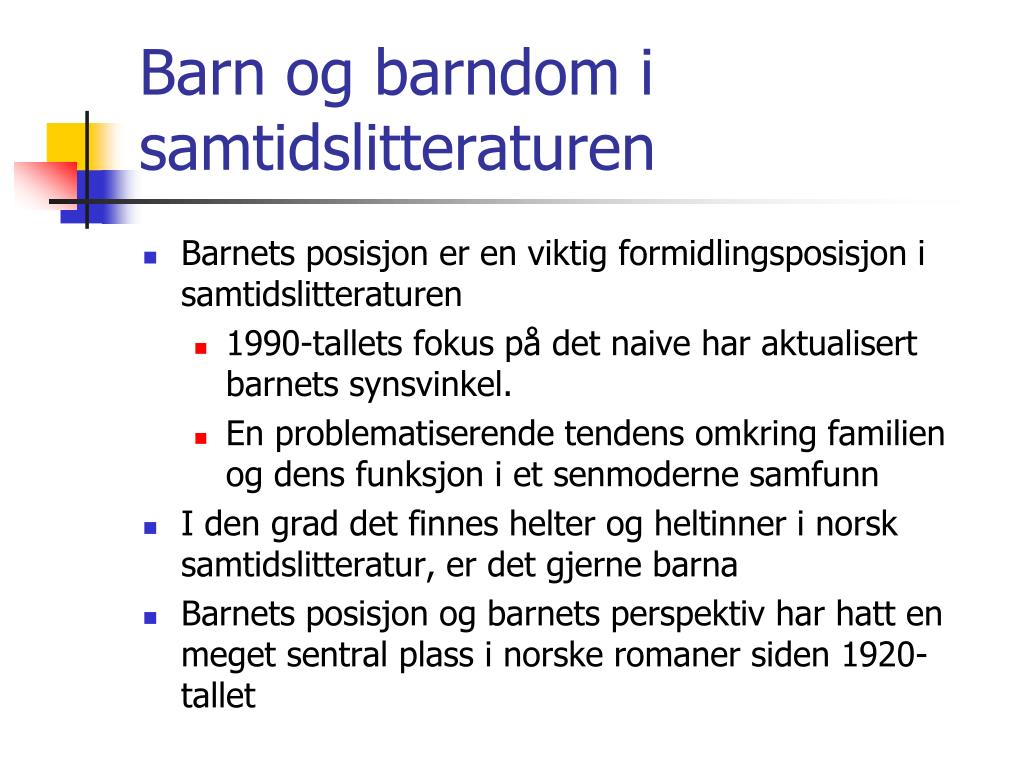 Barn og barndom i samtidslitteraturen

- Barnets posisjon er en viktig formidlingsposisjon i samtidslitteraturen
  - 1990-tallets fokus på det naive har aktualisert barnets synsvinkel.
  - En problematiserende tendens omkring familien og dens funksjon i et senmoderne samfunn
- I den grad det finnes helter og heltinner i norsk samtidslitteratur, er det gjerne barna
- Barnets posisjon og barnets perspektiv har hatt en meget sentral plass i norske romaner siden 1920-tallet